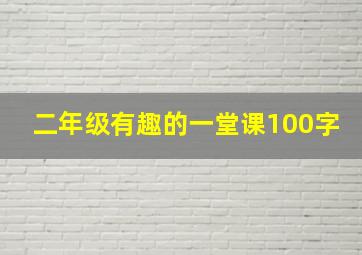 二年级有趣的一堂课100字